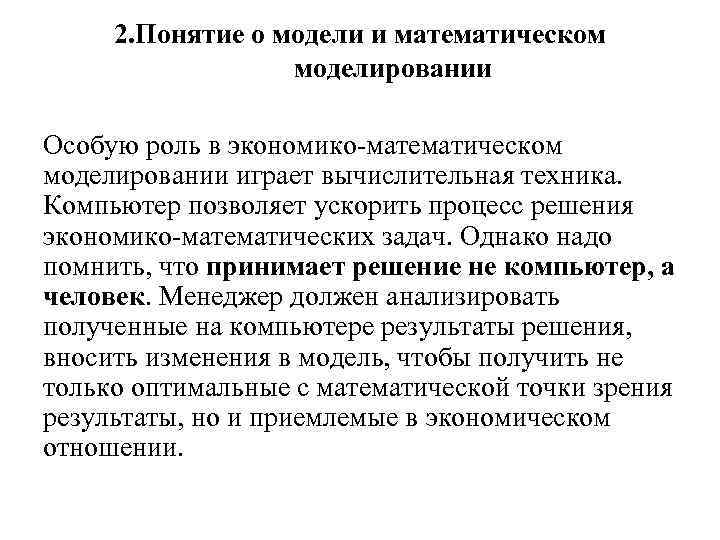 2.Понятие о модели и математическом моделировании

Особую роль в экономико-математическом моделировании играет вычислительная техника. Компьютер позволяет ускорить процесс решения экономико-математических задач. Однако надо помнить, что принимает решение не компьютер, а человек. Менеджер должен анализировать полученные на компьютере результаты решения, вносить изменения в модель, чтобы получить не только оптимальные с математической точки зрения результаты, но и приемлемые в экономическом отношении.